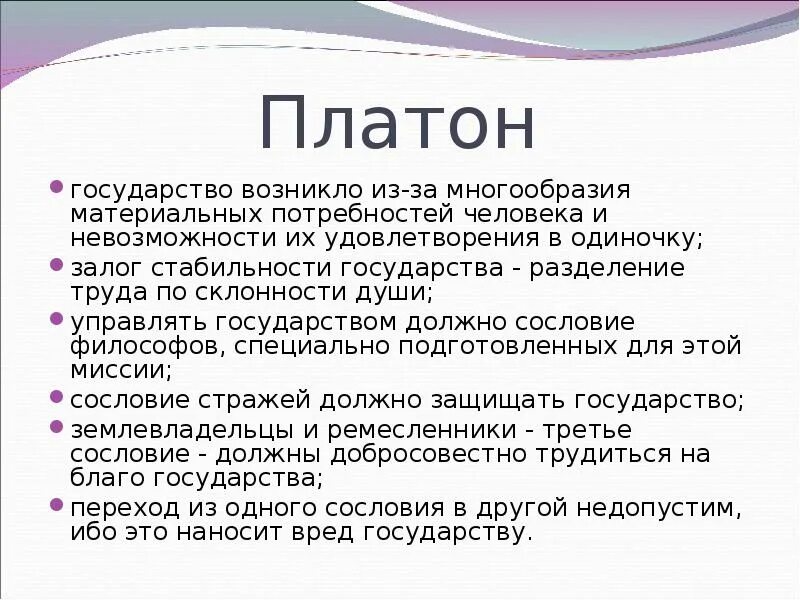 Платон

государство возникло из-за многообразия материальных потребностей человека и невозможности их удовлетворения в одиночку;

залог стабильности государства - разделение труда по склонности души;

управлять государством должно сословие философов, специально подготовленных для этой миссии;

сословие стражей должно защищать государство;

землевладельцы и ремесленники - третье сословие - должны добросовестно трудиться на благо государства;

переход из одного сословия в другой недопустим, ибо это наносит вред государству.